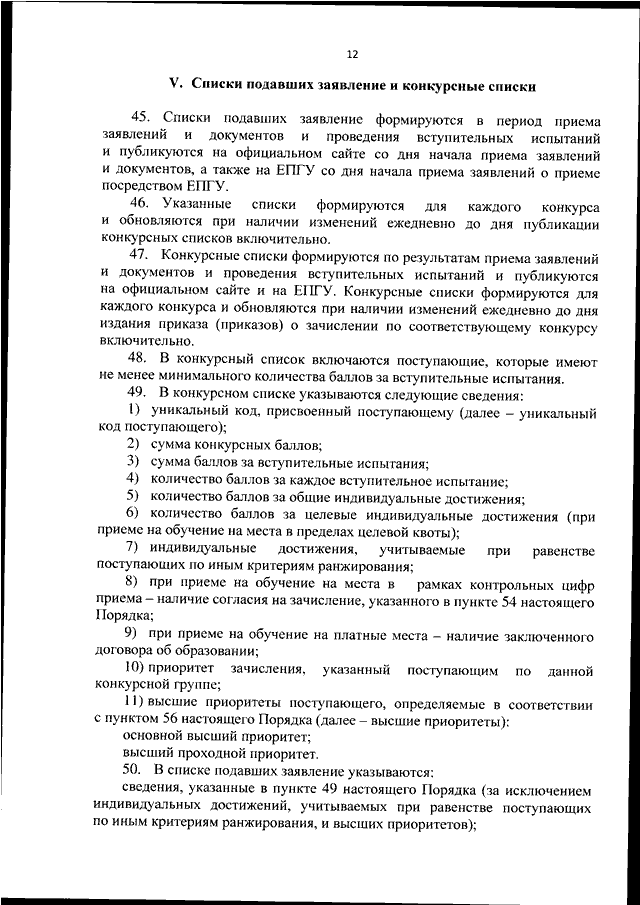 12

V. Списки подавших заявление и конкурсные списки

45. Списки подавших заявление формируются в период приема заявлений и документов и проведения вступительных испытаний и публикуются на официальном сайте со дня начала приема заявлений и документов, а также на ЕПГУ со дня начала приема заявлений о приеме посредством ЕПГУ.

46. Указанные списки формируются для каждого конкурса и обновляются при наличии изменений ежедневно до дня публикации конкурсных списков включительно.

47. Конкурсные списки формируются по результатам приема заявлений и документов и проведения вступительных испытаний и публикуются на официальном сайте и на ЕПГУ. Конкурсные списки формируются для каждого конкурса и обновляются при наличии изменений ежедневно до дня издания приказа (приказов) о зачислении по соответствующему конкурсу включительно.

48. В конкурсный список включаются поступающие, которые имеют не менее минимального количества баллов за вступительные испытания.

49. В конкурсном списке указываются следующие сведения:

1) уникальный код, присвоенный поступающему (далее – уникальный код поступающего);

2) сумма конкурсных баллов;

3) сумма баллов за вступительные испытания;

4) количество баллов за каждое вступительное испытание;

5) количество баллов за общие индивидуальные достижения;

6) количество баллов за целевые индивидуальные достижения (при приеме на обучение на места в пределах целевой квоты);

7) индивидуальные достижения, учитываемые при равенстве поступающих по иным критериям ранжирования;

8) при приеме на обучение на места в рамках контрольных цифр приема – наличие согласия на зачисление, указанного в пункте 54 настоящего Порядка;

9) при приеме на обучение на платные места – наличие заключенного договора об образовании;

10) приоритет зачисления, указанный поступающим по данной конкурсной группе;

11) высшие приоритеты поступающего, определяемые в соответствии с пунктом 56 настоящего Порядка (далее – высшие приоритеты):

основной высший приоритет;

высший проходной приоритет.

50. В списке подавших заявление указываются:

сведения, указанные в пункте 49 настоящего Порядка (за исключением индивидуальных достижений, учитываемых при равенстве поступающих по иным критериям ранжирования, и высших приоритетов);